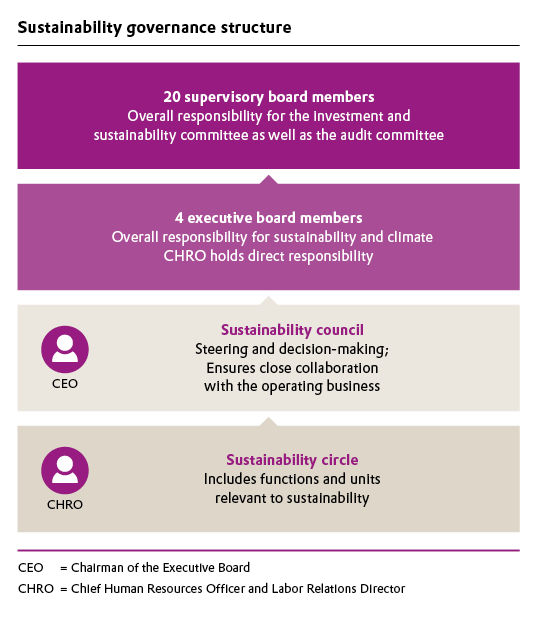 Sustainability governance structure

20 supervisory board members
Overall responsibility for the investment and sustainability committee as well as the audit committee

4 executive board members
Overall responsibility for sustainability and climate
CHRO holds direct responsibility

CEO

Sustainability council
Steering and decision-making; Ensures close collaboration with the operating business

CHRO

Sustainability circle
Includes functions and units relevant to sustainability

CEO = Chairman of the Executive Board
CHRO = Chief Human Resources Officer and Labor Relations Director